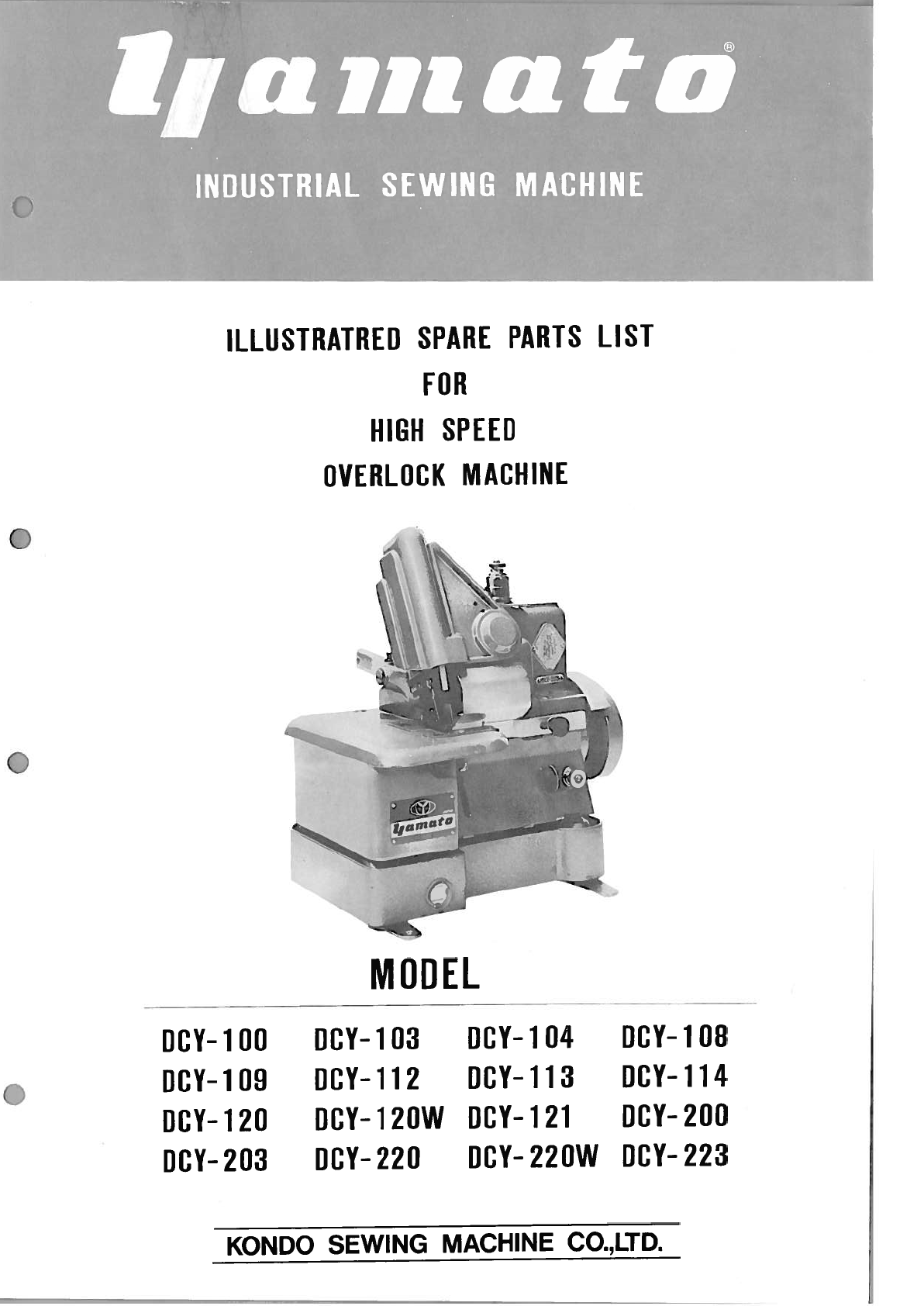 yamato®

INDUSTRIAL SEWING MACHINE

ILLUSTRATRED SPARE PARTS LIST
FOR
HIGH SPEED
OVERLOCK MACHINE

yamato

MODEL

| DCY-100 | DCY-103 | DCY-104 | DCY-108 |
|---|---|---|---|
| DCY-109 | DCY-112 | DCY-113 | DCY-114 |
| DCY-120 | DCY-120W | DCY-121 | DCY-200 |
| DCY-203 | DCY-220 | DCY-220W | DCY-223 |

KONDO SEWING MACHINE CO.,LTD.